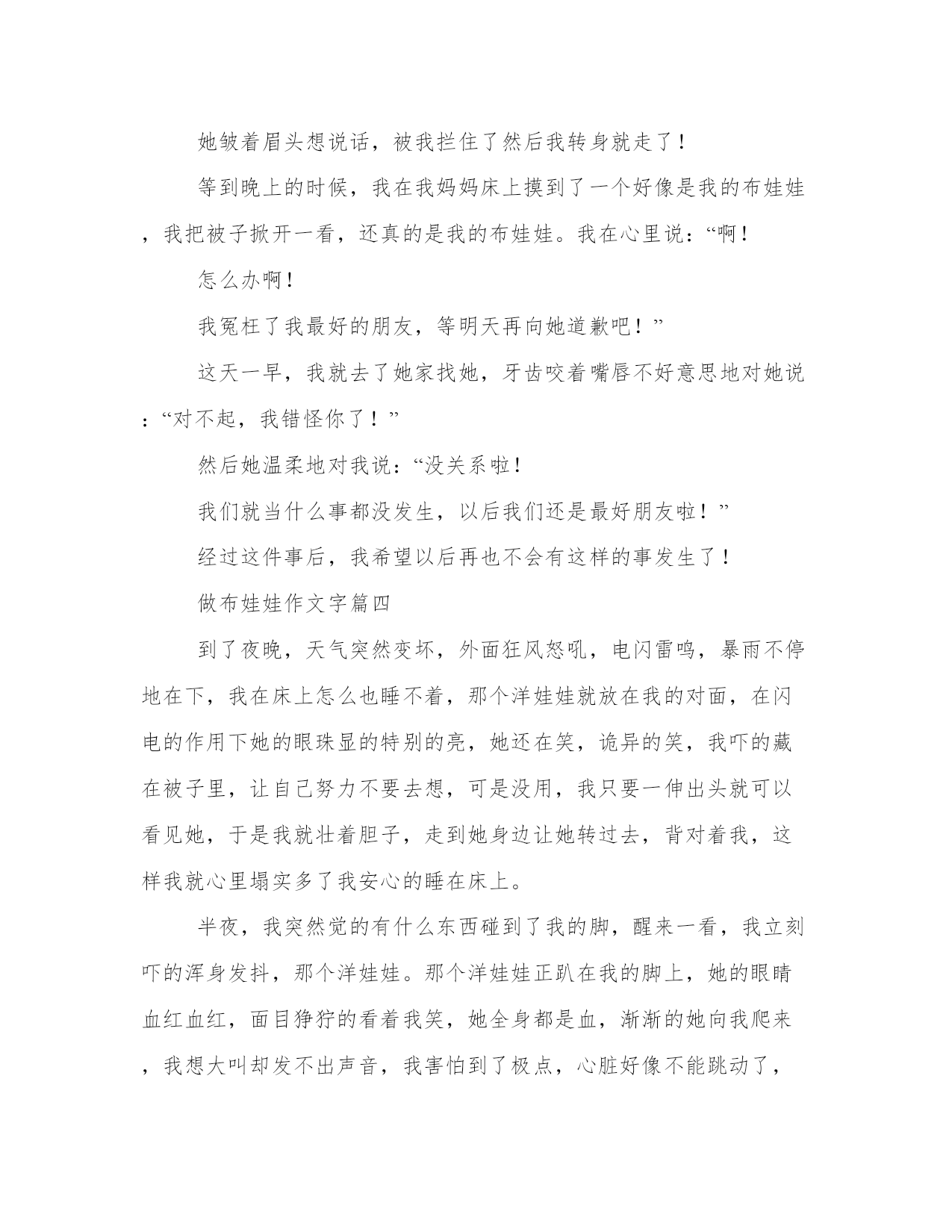 她皱着眉头想说话，被我拦住了然后我转身就走了！

等到晚上的时候，我在我妈妈床上摸到了一个好像是我的布娃娃，我把被子掀开一看，还真的是我的布娃娃。我在心里说：“啊！

怎么办啊！

我冤枉了我最好的朋友，等明天再向她道歉吧！”

这天一早，我就去了她家找她，牙齿咬着嘴唇不好意思地对她说：“对不起，我错怪你了！”

然后她温柔地对我说：“没关系啦！

我们就当什么事都没发生，以后我们还是最好朋友啦！”

经过这件事后，我希望以后再也不会有这样的事发生了！

做布娃娃作文字篇四

到了夜晚，天气突然变坏，外面狂风怒吼，电闪雷鸣，暴雨不停地在下，我在床上怎么也睡不着，那个洋娃娃就放在我的对面，在闪电的作用下她的眼珠显的特别的亮，她还在笑，诡异的笑，我吓的藏在被子里，让自己努力不要去想，可是没用，我只要一伸出头就可以看见她，于是我就壮着胆子，走到她身边让她转过去，背对着我，这样我就心里塌实多了我安心的睡在床上。

半夜，我突然觉的有什么东西碰到了我的脚，醒来一看，我立刻吓的浑身发抖，那个洋娃娃。那个洋娃娃正趴在我的脚上，她的眼睛血红血红，面目狰狞的看着我笑，她全身都是血，渐渐的她向我爬来，我想大叫却发不出声音，我害怕到了极点，心脏好像不能跳动了，